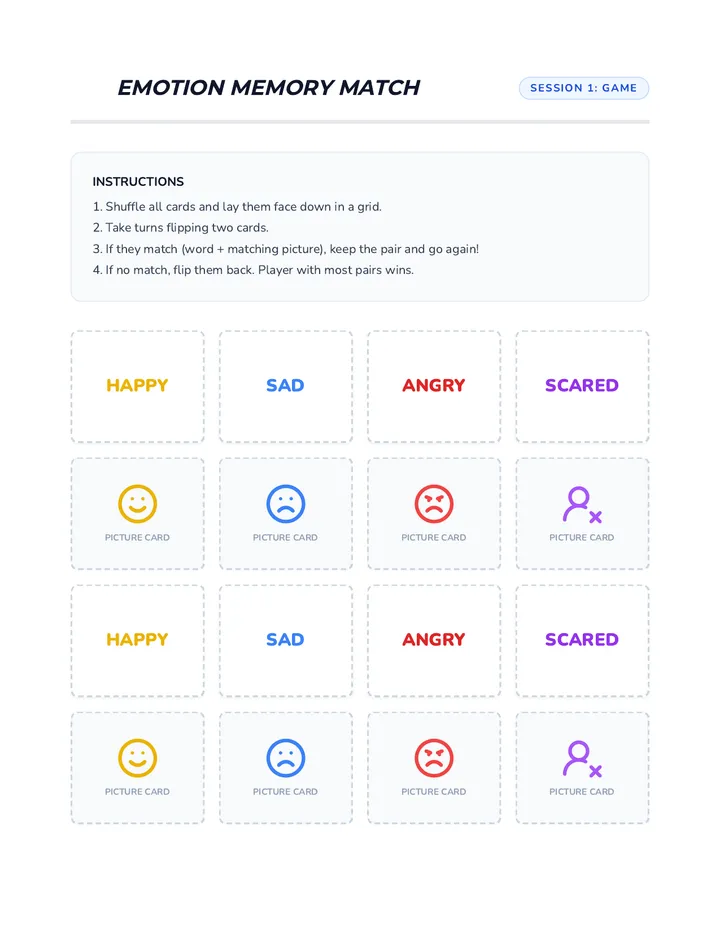 EMOTION MEMORY MATCH

SESSION 1: GAME

INSTRUCTIONS

1. Shuffle all cards and lay them face down in a grid.
2. Take turns flipping two cards.
3. If they match (word + matching picture), keep the pair and go again!
4. If no match, flip them back. Player with most pairs wins.

HAPPY

SAD

ANGRY

SCARED

PICTURE CARD

PICTURE CARD

PICTURE CARD

PICTURE CARD

HAPPY

SAD

ANGRY

SCARED

PICTURE CARD

PICTURE CARD

PICTURE CARD

PICTURE CARD